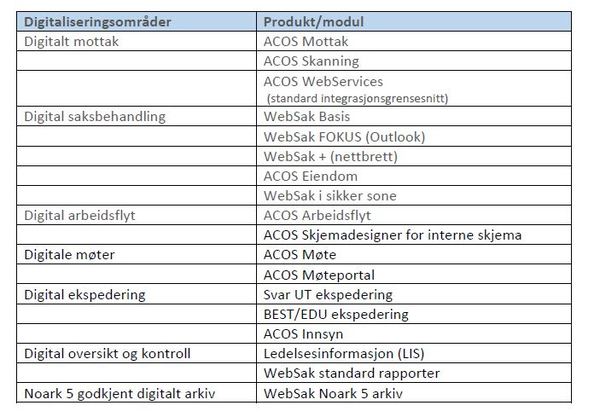 | Digitaliseringsområder | Produkt/modul |
|---|---|
| Digitalt mottak | ACOS Mottak |
| | ACOS Skanning |
| | ACOS WebServices (standard integrasjonsgrensesnitt) |
| Digital saksbehandling | WebSak Basis |
| | WebSak FOKUS (Outlook) |
| | WebSak + (nettbrett) |
| | ACOS Eiendom |
| | WebSak i sikker sone |
| Digital arbeidsflyt | ACOS Arbeidsflyt |
| | ACOS Skjemadesigner for interne skjema |
| Digitale møter | ACOS Møte |
| | ACOS Møteportal |
| Digital ekspedering | Svar UT ekspedering |
| | BEST/EDU ekspedering |
| | ACOS Innsyn |
| Digital oversikt og kontroll | Ledelsesinformasjon (LIS) |
| | WebSak standard rapporter |
| Noark 5 godkjent digitalt arkiv | WebSak Noark 5 arkiv |